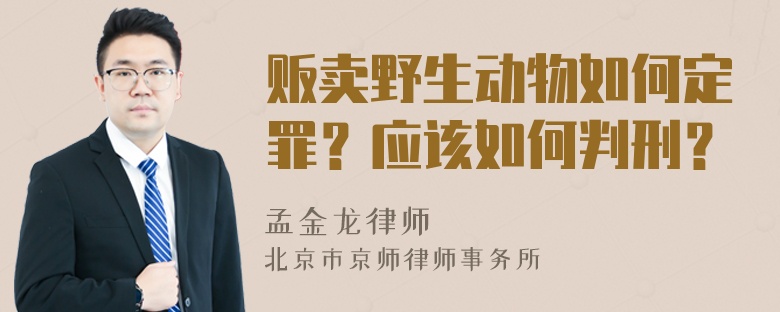 贩卖野生动物如何定罪？应该如何判刑？

孟金龙律师
北京市京师律师事务所